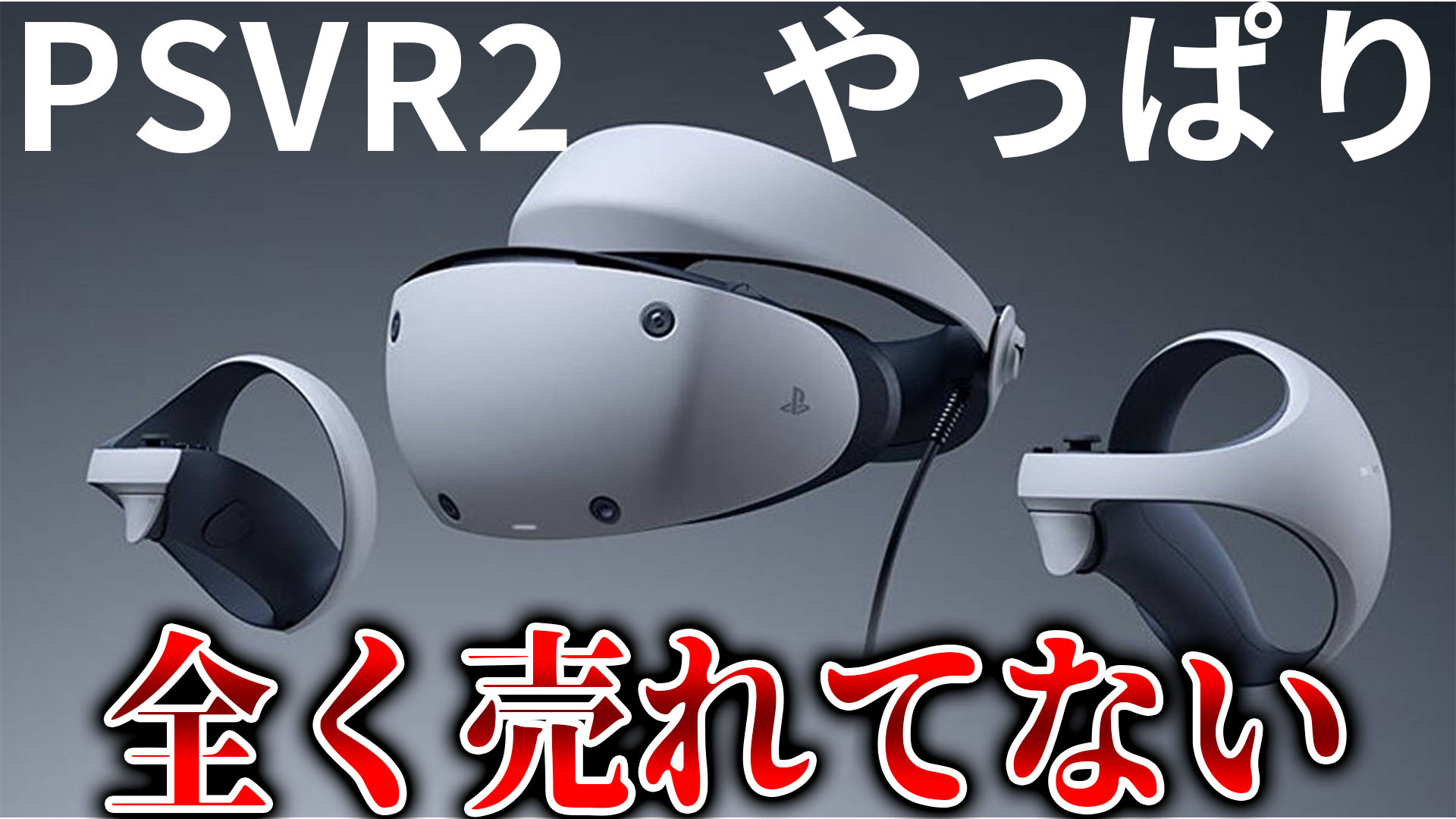 PSVR2 やっぱり

全く売れてない